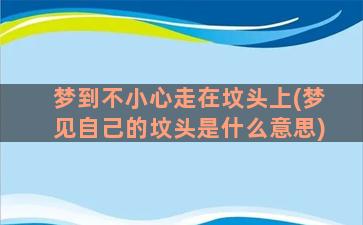 梦到不小心走在坟头上(梦见自己的坟头是什么意思)